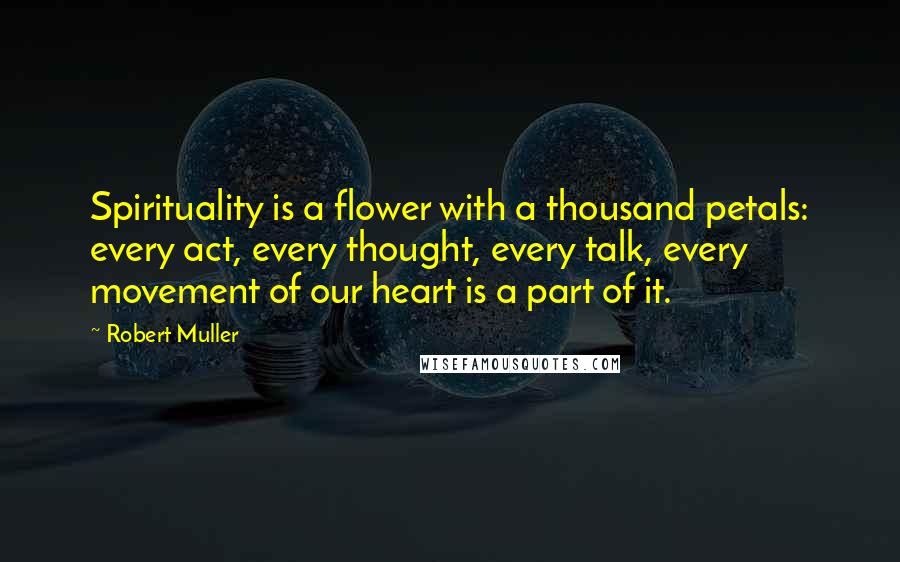 Spirituality is a flower with a thousand petals: every act, every thought, every talk, every movement of our heart is a part of it.

~ Robert Muller

WISEFAMOUSQUOTES.COM